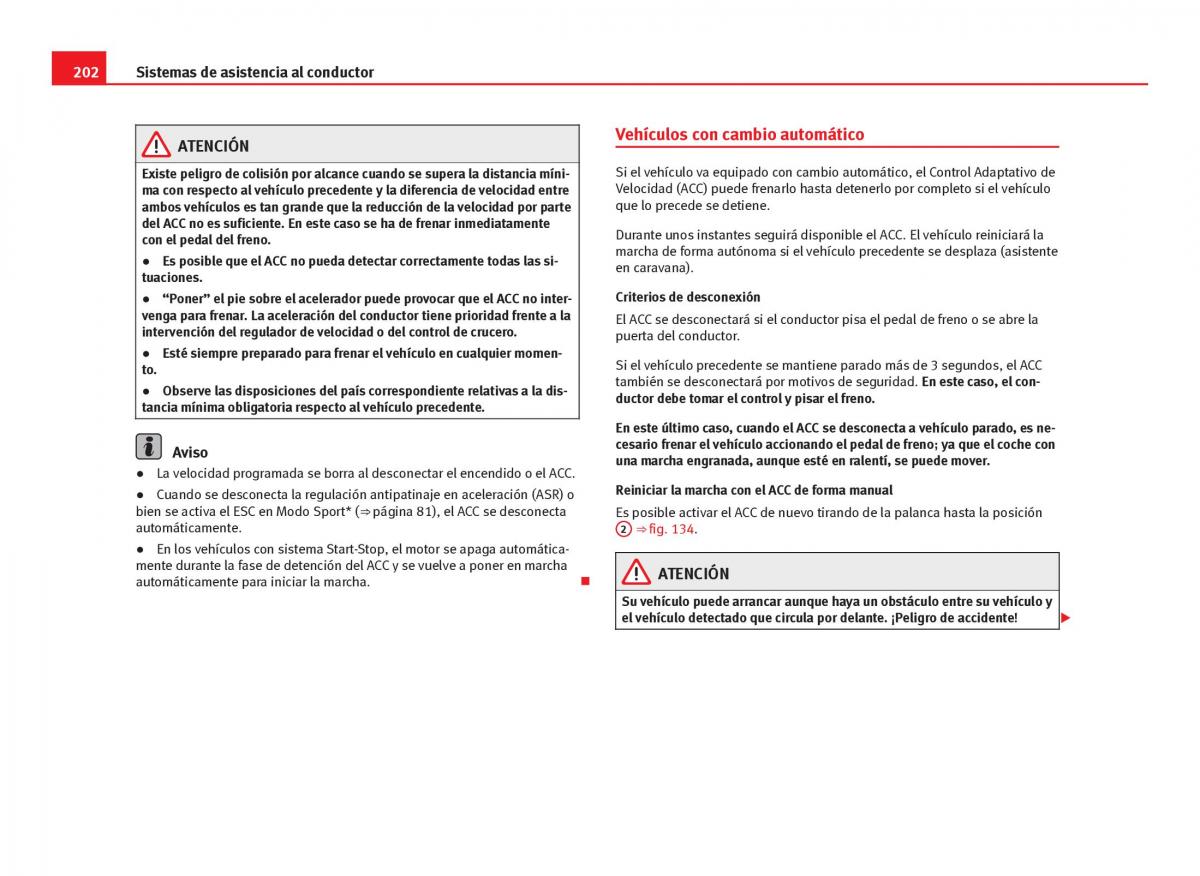 202 Sistemas de asistencia al conductor

ATENCIÓN

Existe peligro de colisión por alcance cuando se supera la distancia mínima con respecto al vehículo precedente y la diferencia de velocidad entre ambos vehículos es tan grande que la reducción de la velocidad por parte del ACC no es suficiente. En este caso se ha de frenar inmediatamente con el pedal del freno.

● Es posible que el ACC no pueda detectar correctamente todas las situaciones.

● “Poner” el pie sobre el acelerador puede provocar que el ACC no intervenga para frenar. La aceleración del conductor tiene prioridad frente a la intervención del regulador de velocidad o del control de crucero.

● Esté siempre preparado para frenar el vehículo en cualquier momento.

● Observe las disposiciones del país correspondiente relativas a la distancia mínima obligatoria respecto al vehículo precedente.

Aviso

● La velocidad programada se borra al desconectar el encendido o el ACC.

● Cuando se desconecta la regulación antipatinaje en aceleración (ASR) o bien se activa el ESC en Modo Sport* (⇒ página 81), el ACC se desconecta automáticamente.

● En los vehículos con sistema Start-Stop, el motor se apaga automáticamente durante la fase de detención del ACC y se vuelve a poner en marcha automáticamente para iniciar la marcha.

Vehículos con cambio automático

Si el vehículo va equipado con cambio automático, el Control Adaptativo de Velocidad (ACC) puede frenarlo hasta detenerlo por completo si el vehículo que lo precede se detiene.

Durante unos instantes seguirá disponible el ACC. El vehículo reiniciará la marcha de forma autónoma si el vehículo precedente se desplaza (asistente en caravana).

Criterios de desconexión

El ACC se desconectará si el conductor pisa el pedal de freno o se abre la puerta del conductor.

Si el vehículo precedente se mantiene parado más de 3 segundos, el ACC también se desconectará por motivos de seguridad. En este caso, el conductor debe tomar el control y pisar el freno.

En este último caso, cuando el ACC se desconecta a vehículo parado, es necesario frenar el vehículo accionando el pedal de freno; ya que el coche con una marcha engranada, aunque esté en ralentí, se puede mover.

Reiniciar la marcha con el ACC de forma manual

Es posible activar el ACC de nuevo tirando de la palanca hasta la posición 2 ⇒ fig. 134.

ATENCIÓN

Su vehículo puede arrancar aunque haya un obstáculo entre su vehículo y el vehículo detectado que circula por delante. ¡Peligro de accidente!